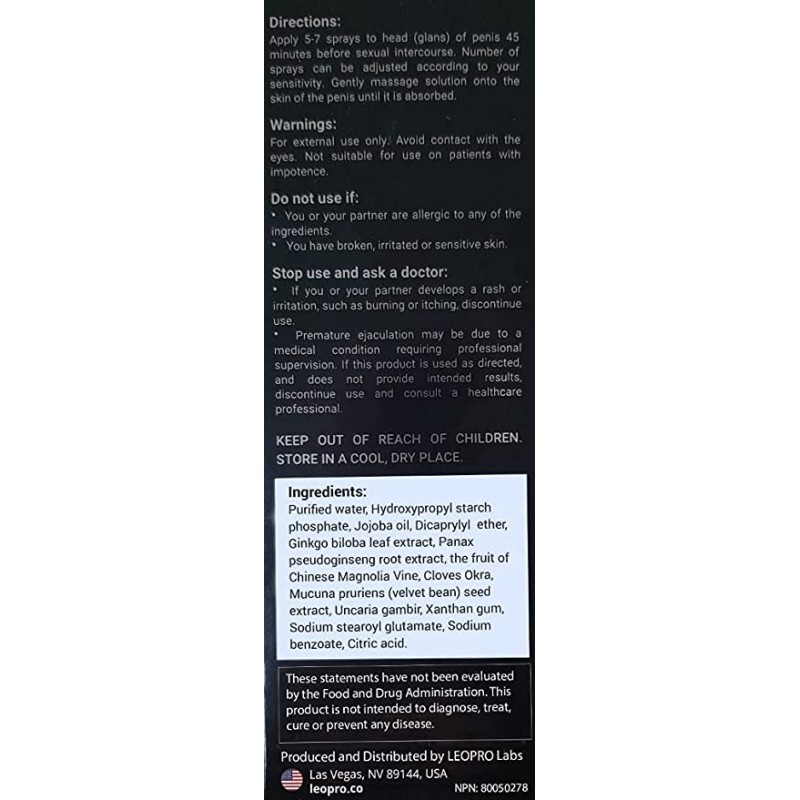 Directions:
Apply 5-7 sprays to head (glans) of penis 45 minutes before sexual intercourse. Number of sprays can be adjusted according to your sensitivity. Gently massage solution onto the skin of the penis until it is absorbed.

Warnings:
For external use only. Avoid contact with the eyes. Not suitable for use on patients with impotence.

Do not use if:
• You or your partner are allergic to any of the ingredients.
• You have broken, irritated or sensitive skin.

Stop use and ask a doctor:
• If you or your partner develops a rash or irritation, such as burning or itching, discontinue use.
• Premature ejaculation may be due to a medical condition requiring professional supervision. If this product is used as directed, and does not provide intended results, discontinue use and consult a healthcare professional.

KEEP OUT OF REACH OF CHILDREN.
STORE IN A COOL, DRY PLACE.

Ingredients:
Purified water, Hydroxypropyl starch phosphate, Jojoba oil, Dicaprylyl ether, Ginkgo biloba leaf extract, Panax pseudoginseng root extract, the fruit of Chinese Magnolia Vine, Cloves Okra, Mucuna pruriens (velvet bean) seed extract, Uncaria gambir, Xanthan gum, Sodium stearoyl glutamate, Sodium benzoate, Citric acid.

These statements have not been evaluated by the Food and Drug Administration. This product is not intended to diagnose, treat, cure or prevent any disease.

Produced and Distributed by LEOPRO Labs
Las Vegas, NV 89144, USA
leopro.co
NPN: 80050278